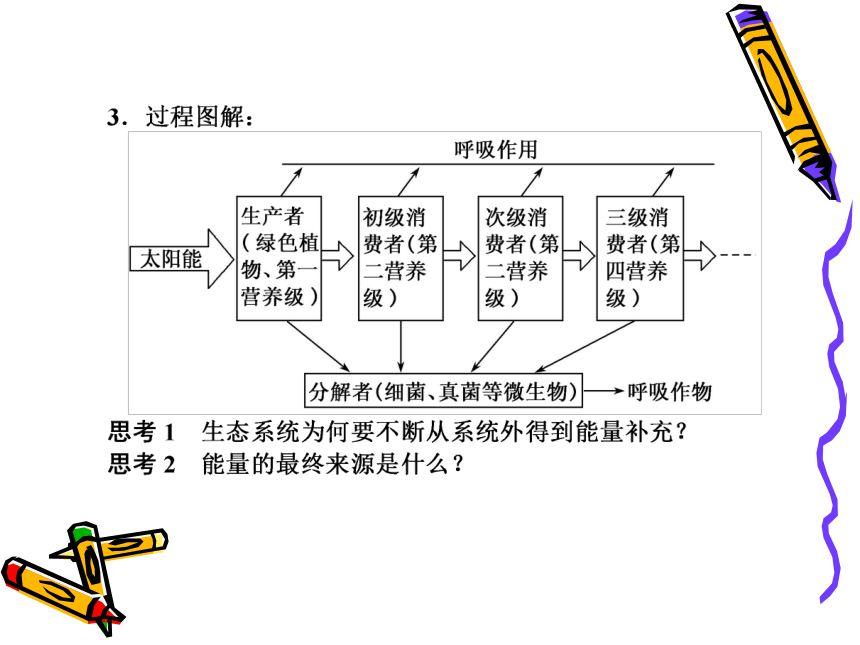 3．过程图解：

呼吸作用

太阳能

生产者（绿色植物、第一营养级）

初级消费者(第二营养级）

次级消费者(第二营养级）

三级消费者(第四营养级）

分解者(细菌、真菌等微生物) 呼吸作物

思考 1　生态系统为何要不断从系统外得到能量补充？
思考 2　能量的最终来源是什么？